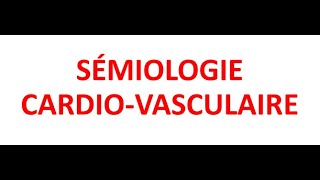 SÉMIOLOGIE
CARDIO-VASCULAIRE